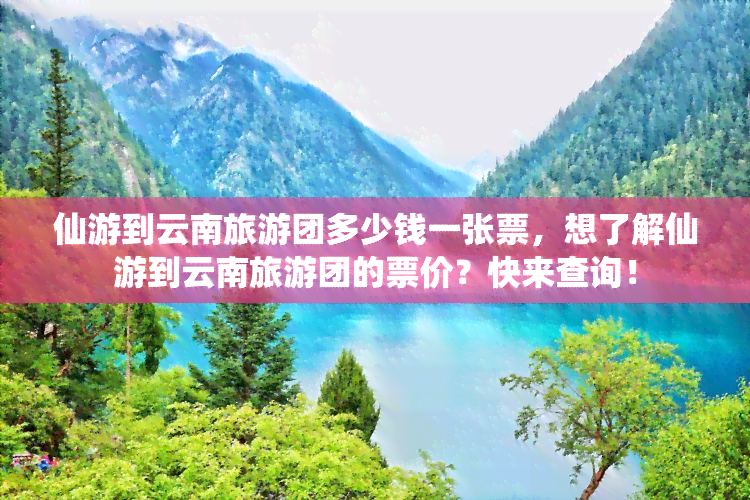 仙游到云南旅游团多少钱一张票，想了解仙游到云南旅游团的票价？快来查询！